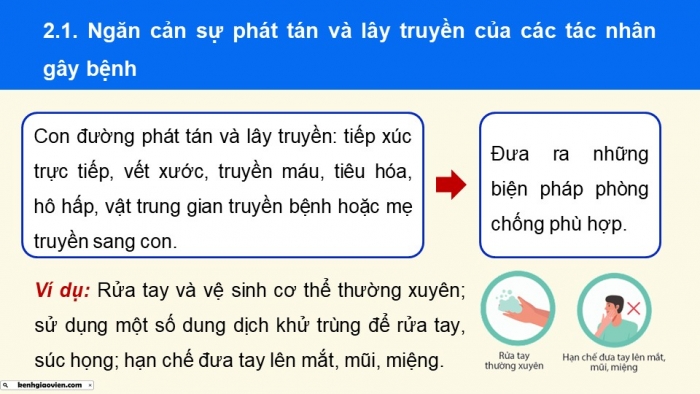 2.1. Ngăn cản sự phát tán và lây truyền của các tác nhân gây bệnh

Con đường phát tán và lây truyền: tiếp xúc trực tiếp, vết xước, truyền máu, tiêu hóa, hô hấp, vật trung gian truyền bệnh hoặc mẹ truyền sang con.

Đưa ra những biện pháp phòng chống phù hợp.

Ví dụ: Rửa tay và vệ sinh cơ thể thường xuyên; sử dụng một số dung dịch khử trùng để rửa tay, súc họng; hạn chế đưa tay lên mắt, mũi, miệng.

Rửa tay thường xuyên

Hạn chế đưa tay lên mắt, mũi, miệng

kenhgiaovien.com